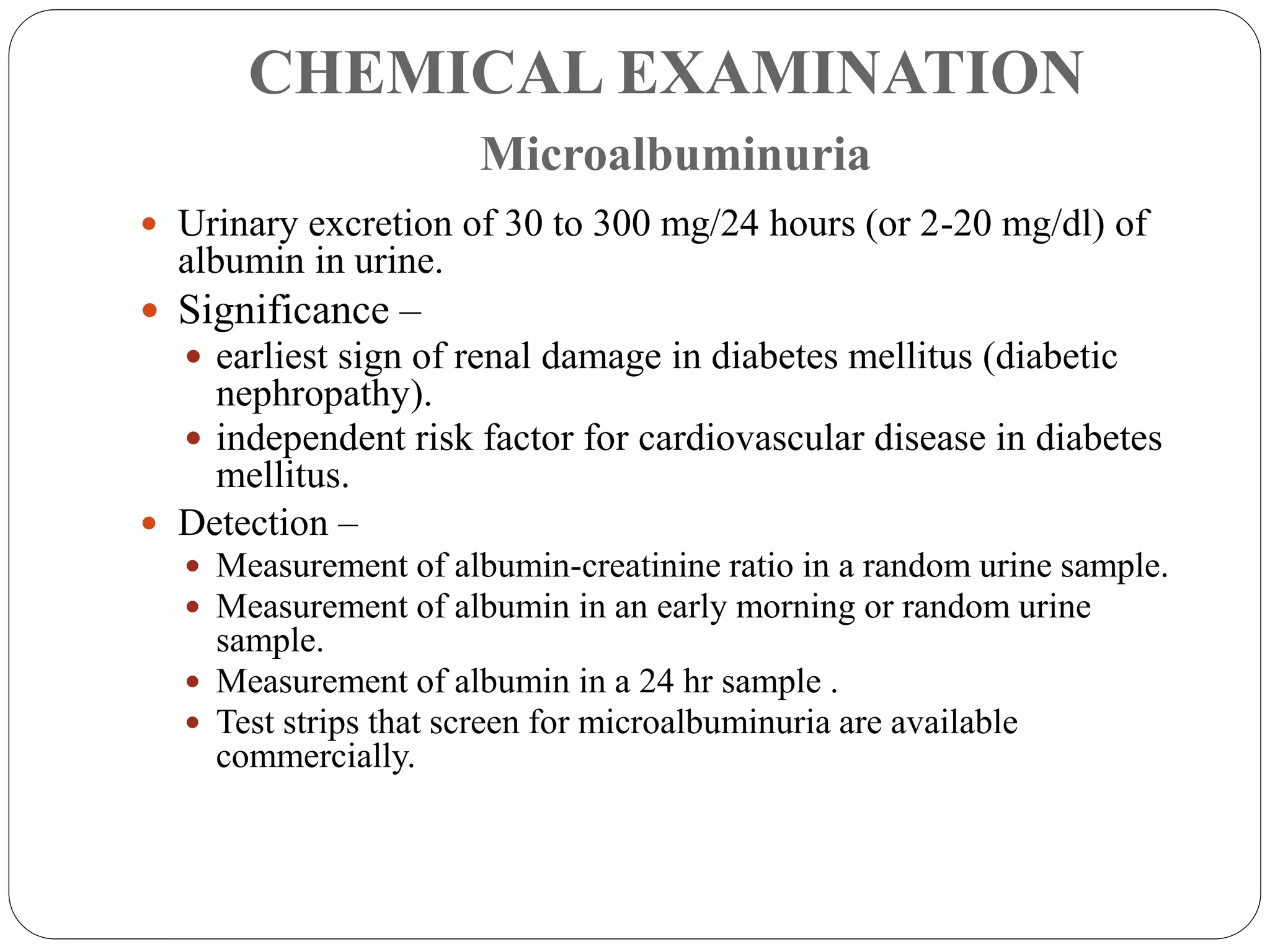 CHEMICAL EXAMINATION

Microalbuminuria

- Urinary excretion of 30 to 300 mg/24 hours (or 2-20 mg/dl) of albumin in urine.
- Significance –
  - earliest sign of renal damage in diabetes mellitus (diabetic nephropathy).
  - independent risk factor for cardiovascular disease in diabetes mellitus.
- Detection –
  - Measurement of albumin-creatinine ratio in a random urine sample.
  - Measurement of albumin in an early morning or random urine sample.
  - Measurement of albumin in a 24 hr sample .
  - Test strips that screen for microalbuminuria are available commercially.